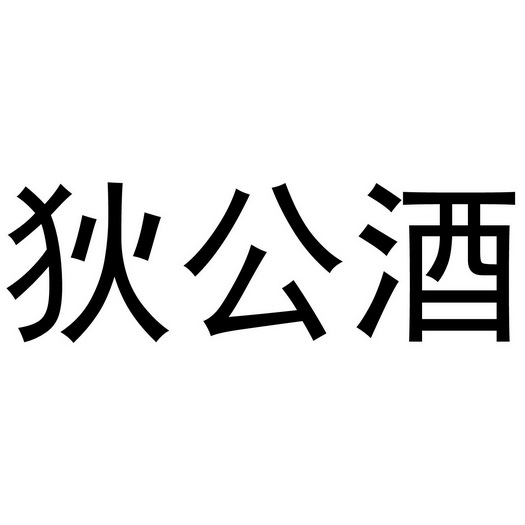 狄公酒